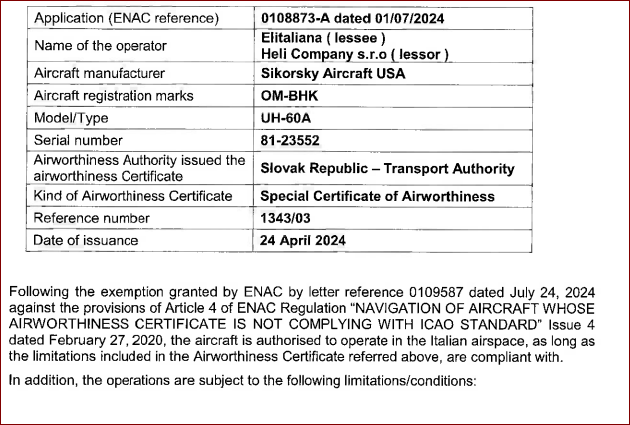 | Application (ENAC reference) | 0108873-A dated 01/07/2024 |
|---|---|
| Name of the operator | Elitaliana ( lessee ) Heli Company s.r.o ( lessor ) |
| Aircraft manufacturer | Sikorsky Aircraft USA |
| Aircraft registration marks | OM-BHK |
| Model/Type | UH-60A |
| Serial number | 81-23552 |
| Airworthiness Authority issued the airworthiness Certificate | Slovak Republic – Transport Authority |
| Kind of Airworthiness Certificate | Special Certificate of Airworthiness |
| Reference number | 1343/03 |
| Date of issuance | 24 April 2024 |

Following the exemption granted by ENAC by letter reference 0109587 dated July 24, 2024 against the provisions of Article 4 of ENAC Regulation "NAVIGATION OF AIRCRAFT WHOSE AIRWORTHINESS CERTIFICATE IS NOT COMPLYING WITH ICAO STANDARD" Issue 4 dated February 27, 2020, the aircraft is authorised to operate in the Italian airspace, as long as the limitations included in the Airworthiness Certificate referred above, are compliant with.

In addition, the operations are subject to the following limitations/conditions: